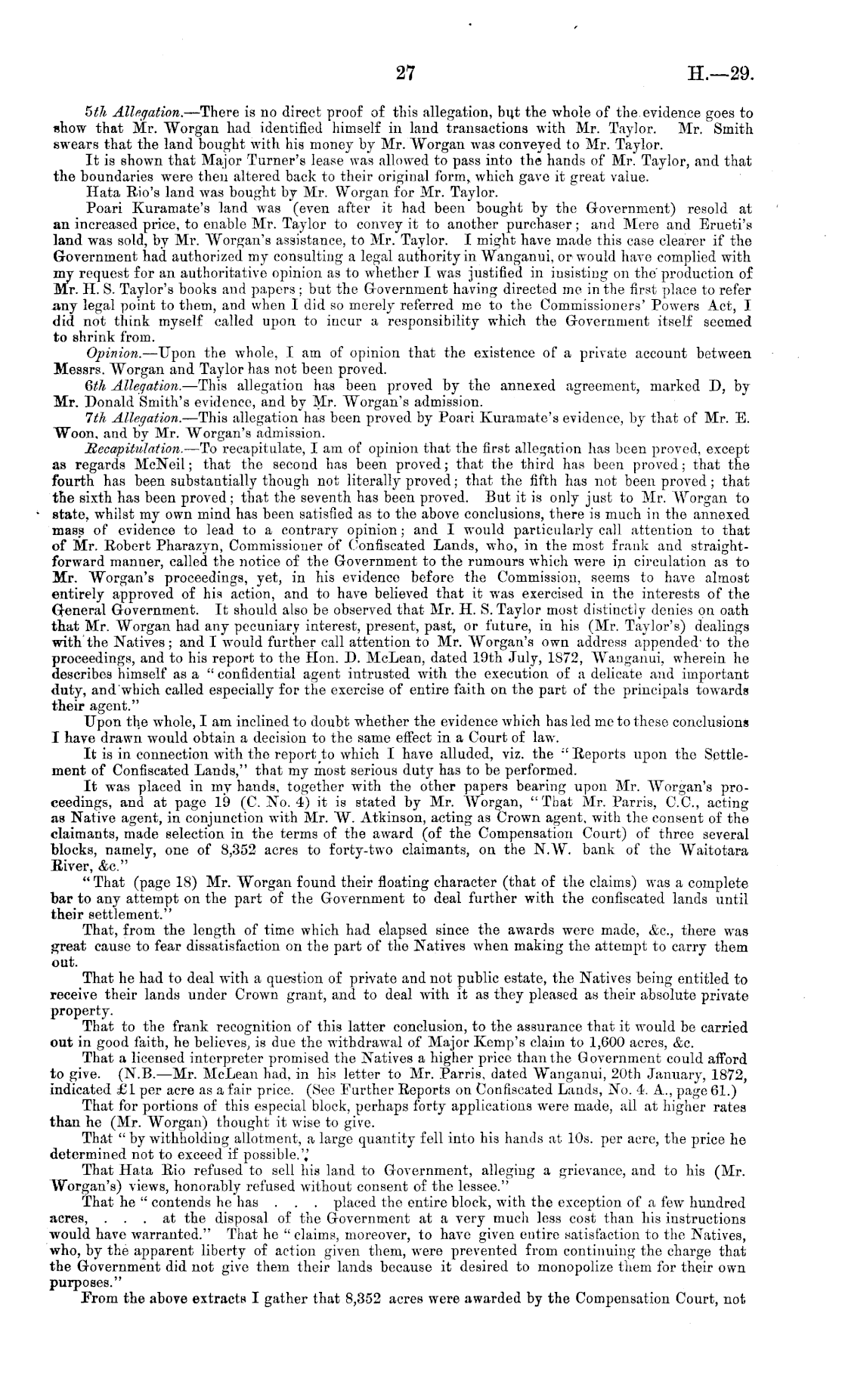 27 H.—29.

5th Allegation.—There is no direct proof of this allegation, but the whole of the evidence goes to show that Mr. Worgan had identified himself in land transactions with Mr. Taylor. Mr. Smith swears that the land bought with his money by Mr. Worgan was conveyed to Mr. Taylor.

It is shown that Major Turner's lease was allowed to pass into the hands of Mr. Taylor, and that the boundaries were then altered back to their original form, which gave it great value.

Hata Rio's land was bought by Mr. Worgan for Mr. Taylor.

Poari Kuramate's land was (even after it had been bought by the Government) resold at an increased price, to enable Mr. Taylor to convey it to another purchaser; and Mere and Erueti's land was sold, by Mr. Worgan's assistance, to Mr. Taylor. I might have made this case clearer if the Government had authorized my consulting a legal authority in Wanganui, or would have complied with my request for an authoritative opinion as to whether I was justified in insisting on the production of Mr. H. S. Taylor's books and papers; but the Government having directed me in the first place to refer any legal point to them, and when I did so merely referred me to the Commissioners' Powers Act, I did not think myself called upon to incur a responsibility which the Government itself seemed to shrink from.

Opinion.—Upon the whole, I am of opinion that the existence of a private account between Messrs. Worgan and Taylor has not been proved.

6th Allegation.—This allegation has been proved by the annexed agreement, marked D, by Mr. Donald Smith's evidence, and by Mr. Worgan's admission.

7th Allegation.—This allegation has been proved by Poari Kuramate's evidence, by that of Mr. E. Woon, and by Mr. Worgan's admission.

Recapitulation.—To recapitulate, I am of opinion that the first allegation has been proved, except as regards McNeil; that the second has been proved; that the third has been proved; that the fourth has been substantially though not literally proved; that the fifth has not been proved; that the sixth has been proved; that the seventh has been proved. But it is only just to Mr. Worgan to state, whilst my own mind has been satisfied as to the above conclusions, there is much in the annexed mass of evidence to lead to a contrary opinion; and I would particularly call attention to that of Mr. Robert Pharazyn, Commissioner of Confiscated Lands, who, in the most frank and straightforward manner, called the notice of the Government to the rumours which were in circulation as to Mr. Worgan's proceedings, yet, in his evidence before the Commission, seems to have almost entirely approved of his action, and to have believed that it was exercised in the interests of the General Government. It should also be observed that Mr. H. S. Taylor most distinctly denies on oath that Mr. Worgan had any pecuniary interest, present, past, or future, in his (Mr. Taylor's) dealings with the Natives; and I would further call attention to Mr. Worgan's own address appended to the proceedings, and to his report to the Hon. D. McLean, dated 19th July, 1872, Wanganui, wherein he describes himself as a "confidential agent intrusted with the execution of a delicate and important duty, and which called especially for the exercise of entire faith on the part of the principals towards their agent."

Upon the whole, I am inclined to doubt whether the evidence which has led me to these conclusions I have drawn would obtain a decision to the same effect in a Court of law.

It is in connection with the report to which I have alluded, viz. the "Reports upon the Settlement of Confiscated Lands," that my most serious duty has to be performed.

It was placed in my hands, together with the other papers bearing upon Mr. Worgan's proceedings, and at page 19 (C. No. 4) it is stated by Mr. Worgan, "That Mr. Parris, C.C., acting as Native agent, in conjunction with Mr. W. Atkinson, acting as Crown agent, with the consent of the claimants, made selection in the terms of the award (of the Compensation Court) of three several blocks, namely, one of 8,352 acres to forty-two claimants, on the N.W. bank of the Waitotara River, &c."

"That (page 18) Mr. Worgan found their floating character (that of the claims) was a complete bar to any attempt on the part of the Government to deal further with the confiscated lands until their settlement."

That, from the length of time which had elapsed since the awards were made, &c., there was great cause to fear dissatisfaction on the part of the Natives when making the attempt to carry them out.

That he had to deal with a question of private and not public estate, the Natives being entitled to receive their lands under Crown grant, and to deal with it as they pleased as their absolute private property.

That to the frank recognition of this latter conclusion, to the assurance that it would be carried out in good faith, he believes, is due the withdrawal of Major Kemp's claim to 1,600 acres, &c.

That a licensed interpreter promised the Natives a higher price than the Government could afford to give. (N.B.—Mr. McLean had, in his letter to Mr. Parris, dated Wanganui, 20th January, 1872, indicated £1 per acre as a fair price. (See Further Reports on Confiscated Lands, No. 4. A., page 61.)

That for portions of this especial block, perhaps forty applications were made, all at higher rates than he (Mr. Worgan) thought it wise to give.

That "by withholding allotment, a large quantity fell into his hands at 10s. per acre, the price he determined not to exceed if possible."

That Hata Rio refused to sell his land to Government, alleging a grievance, and to his (Mr. Worgan's) views, honorably refused without consent of the lessee."

That he "contends he has . . . placed the entire block, with the exception of a few hundred acres, . . . at the disposal of the Government at a very much less cost than his instructions would have warranted." That he "claims, moreover, to have given entire satisfaction to the Natives, who, by the apparent liberty of action given them, were prevented from continuing the charge that the Government did not give them their lands because it desired to monopolize them for their own purposes."

From the above extracts I gather that 8,352 acres were awarded by the Compensation Court, not